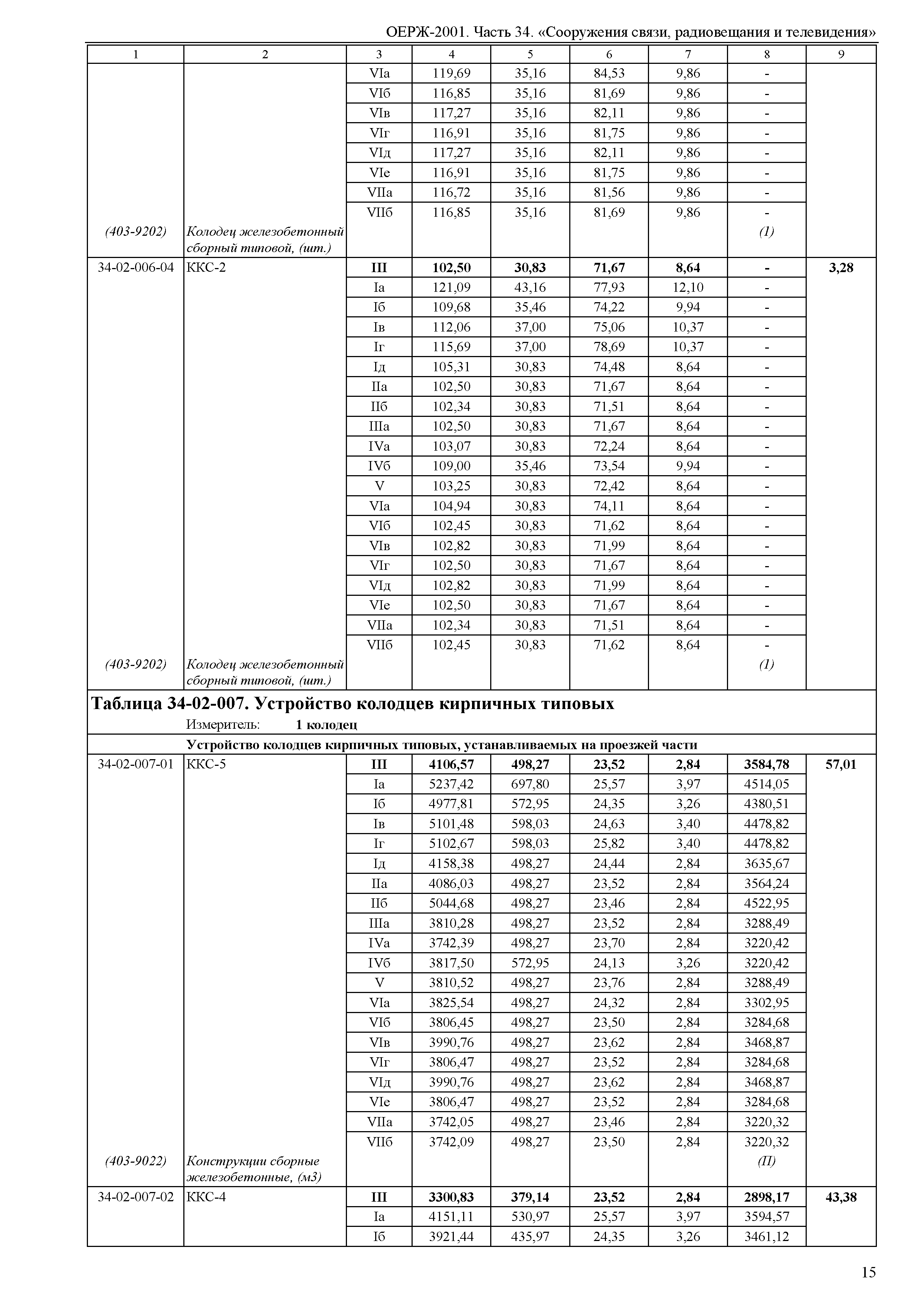 ОЕРЖ-2001. Часть 34. «Сооружения связи, радиовещания и телевидения»

| 1 | 2 | 3 | 4 | 5 | 6 | 7 | 8 | 9 |
|---|---|---|---|---|---|---|---|---|
| | | VIа | 119,69 | 35,16 | 84,53 | 9,86 | - | |
| | | VIб | 116,85 | 35,16 | 81,69 | 9,86 | - | |
| | | VIв | 117,27 | 35,16 | 82,11 | 9,86 | - | |
| | | VIг | 116,91 | 35,16 | 81,75 | 9,86 | - | |
| | | VIд | 117,27 | 35,16 | 82,11 | 9,86 | - | |
| | | VIе | 116,91 | 35,16 | 81,75 | 9,86 | - | |
| | | VIIа | 116,72 | 35,16 | 81,56 | 9,86 | - | |
| | | VIIб | 116,85 | 35,16 | 81,69 | 9,86 | - | |
| (403-9202) | Колодец железобетонный сборный типовой, (шт.) | | | | | | (1) | |
| 34-02-006-04 | ККС-2 | III | 102,50 | 30,83 | 71,67 | 8,64 | - | 3,28 |
| | | Iа | 121,09 | 43,16 | 77,93 | 12,10 | - | |
| | | Iб | 109,68 | 35,46 | 74,22 | 9,94 | - | |
| | | Iв | 112,06 | 37,00 | 75,06 | 10,37 | - | |
| | | Iг | 115,69 | 37,00 | 78,69 | 10,37 | - | |
| | | Iд | 105,31 | 30,83 | 74,48 | 8,64 | - | |
| | | IIа | 102,50 | 30,83 | 71,67 | 8,64 | - | |
| | | IIб | 102,34 | 30,83 | 71,51 | 8,64 | - | |
| | | IIIа | 102,50 | 30,83 | 71,67 | 8,64 | - | |
| | | IVа | 103,07 | 30,83 | 72,24 | 8,64 | - | |
| | | IVб | 109,00 | 35,46 | 73,54 | 9,94 | - | |
| | | V | 103,25 | 30,83 | 72,42 | 8,64 | - | |
| | | VIа | 104,94 | 30,83 | 74,11 | 8,64 | - | |
| | | VIб | 102,45 | 30,83 | 71,62 | 8,64 | - | |
| | | VIв | 102,82 | 30,83 | 71,99 | 8,64 | - | |
| | | VIг | 102,50 | 30,83 | 71,67 | 8,64 | - | |
| | | VIд | 102,82 | 30,83 | 71,99 | 8,64 | - | |
| | | VIе | 102,50 | 30,83 | 71,67 | 8,64 | - | |
| | | VIIа | 102,34 | 30,83 | 71,51 | 8,64 | - | |
| | | VIIб | 102,45 | 30,83 | 71,62 | 8,64 | - | |
| (403-9202) | Колодец железобетонный сборный типовой, (шт.) | | | | | | (1) | |

Таблица 34-02-007. Устройство колодцев кирпичных типовых
Измеритель: 1 колодец

Устройство колодцев кирпичных типовых, устанавливаемых на проезжей части

| | | | | | | | | |
|---|---|---|---|---|---|---|---|---|
| 34-02-007-01 | ККС-5 | III | 4106,57 | 498,27 | 23,52 | 2,84 | 3584,78 | 57,01 |
| | | Iа | 5237,42 | 697,80 | 25,57 | 3,97 | 4514,05 | |
| | | Iб | 4977,81 | 572,95 | 24,35 | 3,26 | 4380,51 | |
| | | Iв | 5101,48 | 598,03 | 24,63 | 3,40 | 4478,82 | |
| | | Iг | 5102,67 | 598,03 | 25,82 | 3,40 | 4478,82 | |
| | | Iд | 4158,38 | 498,27 | 24,44 | 2,84 | 3635,67 | |
| | | IIа | 4086,03 | 498,27 | 23,52 | 2,84 | 3564,24 | |
| | | IIб | 5044,68 | 498,27 | 23,46 | 2,84 | 4522,95 | |
| | | IIIа | 3810,28 | 498,27 | 23,52 | 2,84 | 3288,49 | |
| | | IVа | 3742,39 | 498,27 | 23,70 | 2,84 | 3220,42 | |
| | | IVб | 3817,50 | 572,95 | 24,13 | 3,26 | 3220,42 | |
| | | V | 3810,52 | 498,27 | 23,76 | 2,84 | 3288,49 | |
| | | VIа | 3825,54 | 498,27 | 24,32 | 2,84 | 3302,95 | |
| | | VIб | 3806,45 | 498,27 | 23,50 | 2,84 | 3284,68 | |
| | | VIв | 3990,76 | 498,27 | 23,62 | 2,84 | 3468,87 | |
| | | VIг | 3806,47 | 498,27 | 23,52 | 2,84 | 3284,68 | |
| | | VIд | 3990,76 | 498,27 | 23,62 | 2,84 | 3468,87 | |
| | | VIе | 3806,47 | 498,27 | 23,52 | 2,84 | 3284,68 | |
| | | VIIа | 3742,05 | 498,27 | 23,46 | 2,84 | 3220,32 | |
| | | VIIб | 3742,09 | 498,27 | 23,50 | 2,84 | 3220,32 | |
| (403-9022) | Конструкции сборные железобетонные, (м3) | | | | | | (П) | |
| 34-02-007-02 | ККС-4 | III | 3300,83 | 379,14 | 23,52 | 2,84 | 2898,17 | 43,38 |
| | | Iа | 4151,11 | 530,97 | 25,57 | 3,97 | 3594,57 | |
| | | Iб | 3921,44 | 435,97 | 24,35 | 3,26 | 3461,12 | |

15